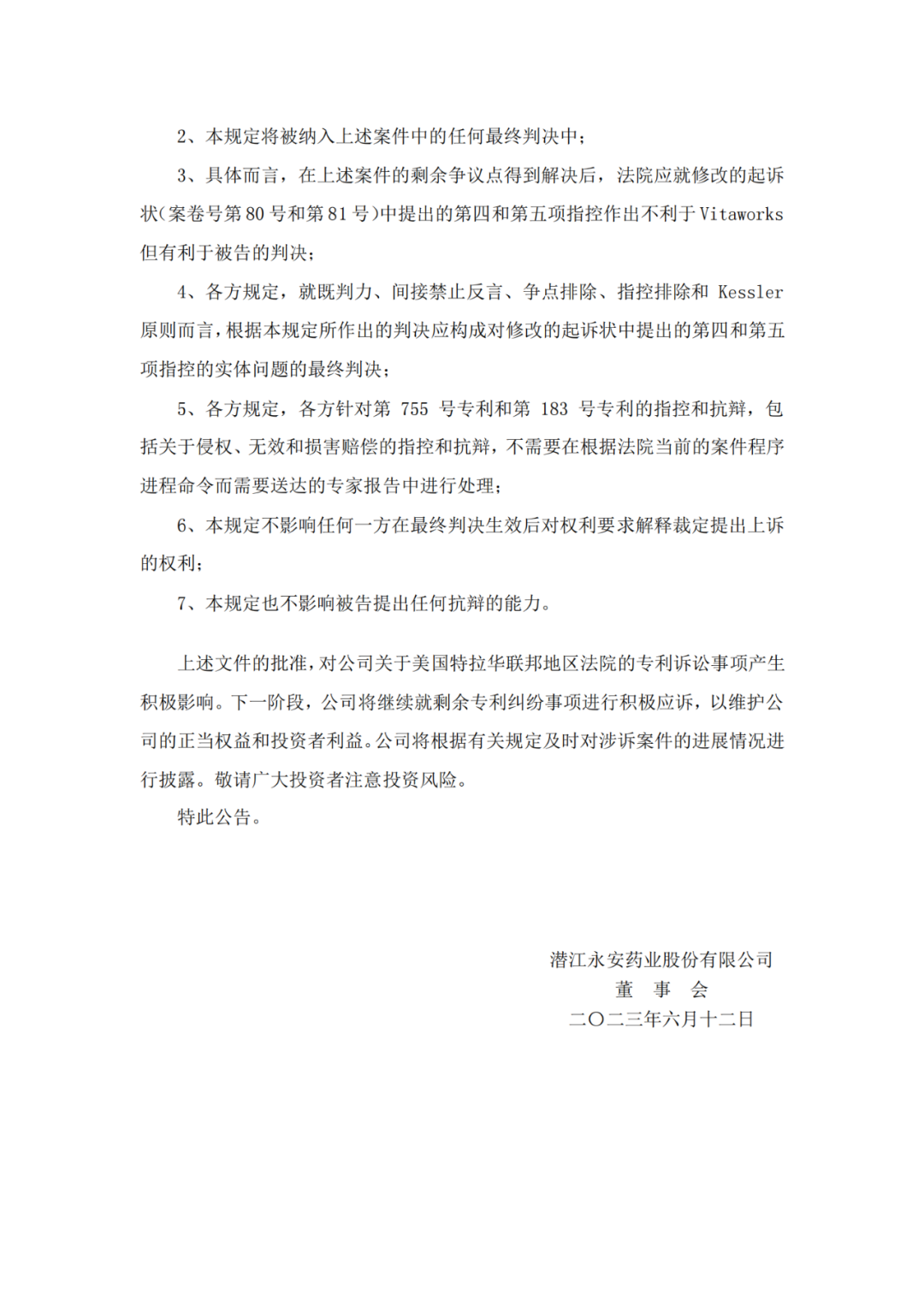 2、本规定将被纳入上述案件中的任何最终判决中；

3、具体而言，在上述案件的剩余争议点得到解决后，法院应就修改的起诉状（案卷号第 80 号和第 81 号）中提出的第四和第五项指控作出不利于 Vitaworks 但有利于被告的判决；

4、各方规定，就既判力、间接禁止反言、争点排除、指控排除和 Kessler 原则而言，根据本规定所作出的判决应构成对修改的起诉状中提出的第四和第五项指控的实体问题的最终判决；

5、各方规定，各方针对第 755 号专利和第 183 号专利的指控和抗辩，包括关于侵权、无效和损害赔偿的指控和抗辩，不需要在根据法院当前的案件程序进程命令而需要送达的专家报告中进行处理；

6、本规定不影响任何一方在最终判决生效后对权利要求解释裁定提出上诉的权利；

7、本规定也不影响被告提出任何抗辩的能力。

上述文件的批准，对公司关于美国特拉华联邦地区法院的专利诉讼事项产生积极影响。下一阶段，公司将继续就剩余专利纠纷事项进行积极应诉，以维护公司的正当权益和投资者利益。公司将根据有关规定及时对涉诉案件的进展情况进行披露。敬请广大投资者注意投资风险。

特此公告。

潜江永安药业股份有限公司
董　事　会
二〇二三年六月十二日